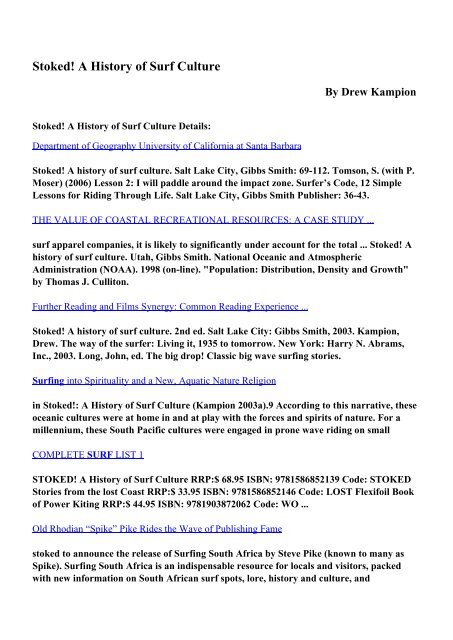 Stoked! A History of Surf Culture

By Drew Kampion

Stoked! A History of Surf Culture Details:

Department of Geography University of California at Santa Barbara

Stoked! A history of surf culture. Salt Lake City, Gibbs Smith: 69-112. Tomson, S. (with P. Moser) (2006) Lesson 2: I will paddle around the impact zone. Surfer's Code, 12 Simple Lessons for Riding Through Life. Salt Lake City, Gibbs Smith Publisher: 36-43.

THE VALUE OF COASTAL RECREATIONAL RESOURCES: A CASE STUDY ...

surf apparel companies, it is likely to significantly under account for the total ... Stoked! A history of surf culture. Utah, Gibbs Smith. National Oceanic and Atmospheric Administration (NOAA). 1998 (on-line). "Population: Distribution, Density and Growth" by Thomas J. Culliton.

Further Reading and Films Synergy: Common Reading Experience ...

Stoked! A history of surf culture. 2nd ed. Salt Lake City: Gibbs Smith, 2003. Kampion, Drew. The way of the surfer: Living it, 1935 to tomorrow. New York: Harry N. Abrams, Inc., 2003. Long, John, ed. The big drop! Classic big wave surfing stories.

Surfing into Spirituality and a New, Aquatic Nature Religion

in Stoked!: A History of Surf Culture (Kampion 2003a).9 According to this narrative, these oceanic cultures were at home in and at play with the forces and spirits of nature. For a millennium, these South Pacific cultures were engaged in prone wave riding on small

COMPLETE SURF LIST 1

STOKED! A History of Surf Culture RRP:$ 68.95 ISBN: 9781586852139 Code: STOKED Stories from the lost Coast RRP:$ 33.95 ISBN: 9781586852146 Code: LOST Flexifoil Book of Power Kiting RRP:$ 44.95 ISBN: 9781903872062 Code: WO ...

Old Rhodian "Spike" Pike Rides the Wave of Publishing Fame

stoked to announce the release of Surfing South Africa by Steve Pike (known to many as Spike). Surfing South Africa is an indispensable resource for locals and visitors, packed with new information on South African surf spots, lore, history and culture, and